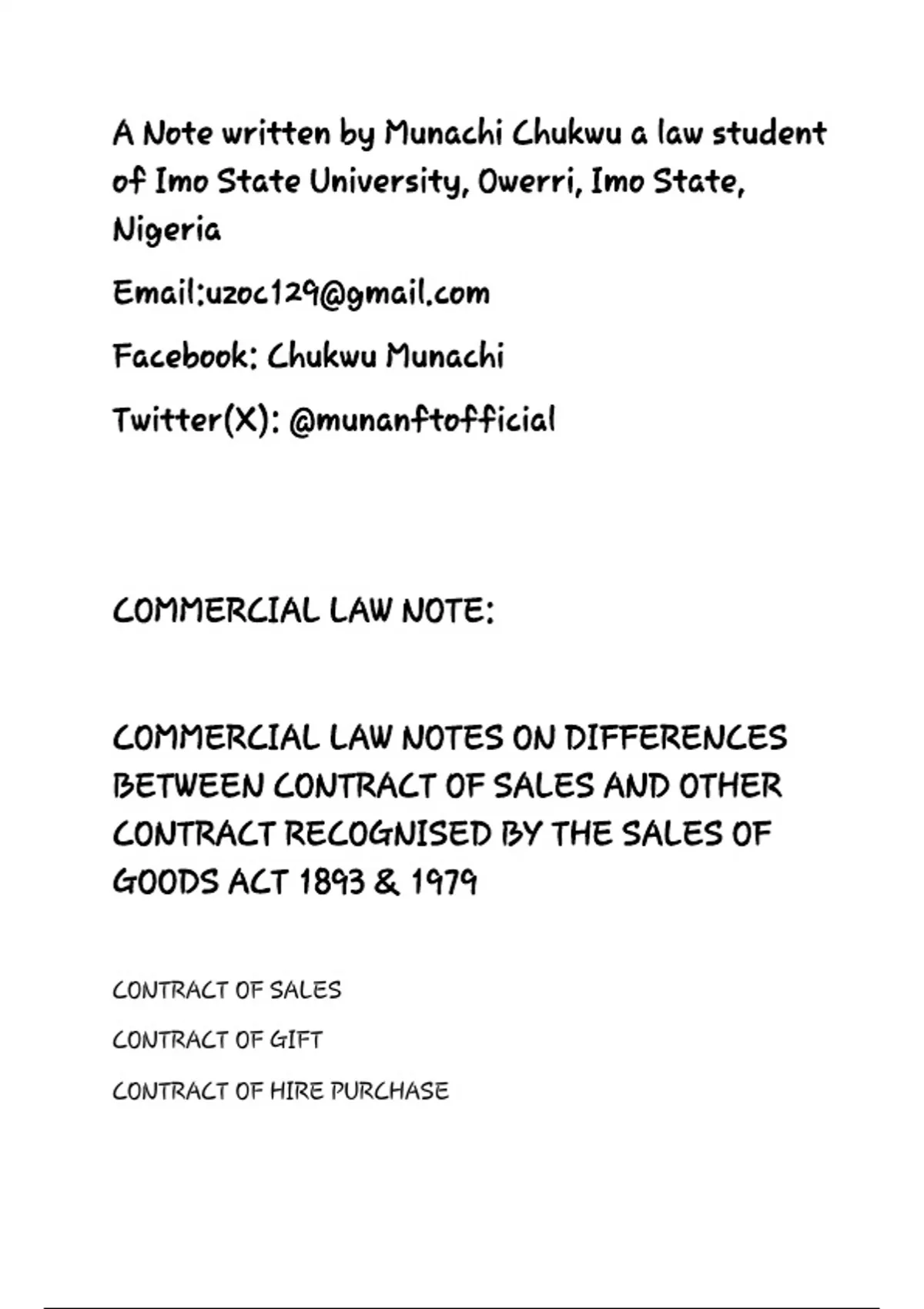 A Note written by Munachi Chukwu a law student of Imo State University, Owerri, Imo State, Nigeria

Email:uzoc129@gmail.com

Facebook: Chukwu Munachi

Twitter(X): @munanftofficial

COMMERCIAL LAW NOTE:

COMMERCIAL LAW NOTES ON DIFFERENCES BETWEEN CONTRACT OF SALES AND OTHER CONTRACT RECOGNISED BY THE SALES OF GOODS ACT 1893 & 1979

CONTRACT OF SALES

CONTRACT OF GIFT

CONTRACT OF HIRE PURCHASE